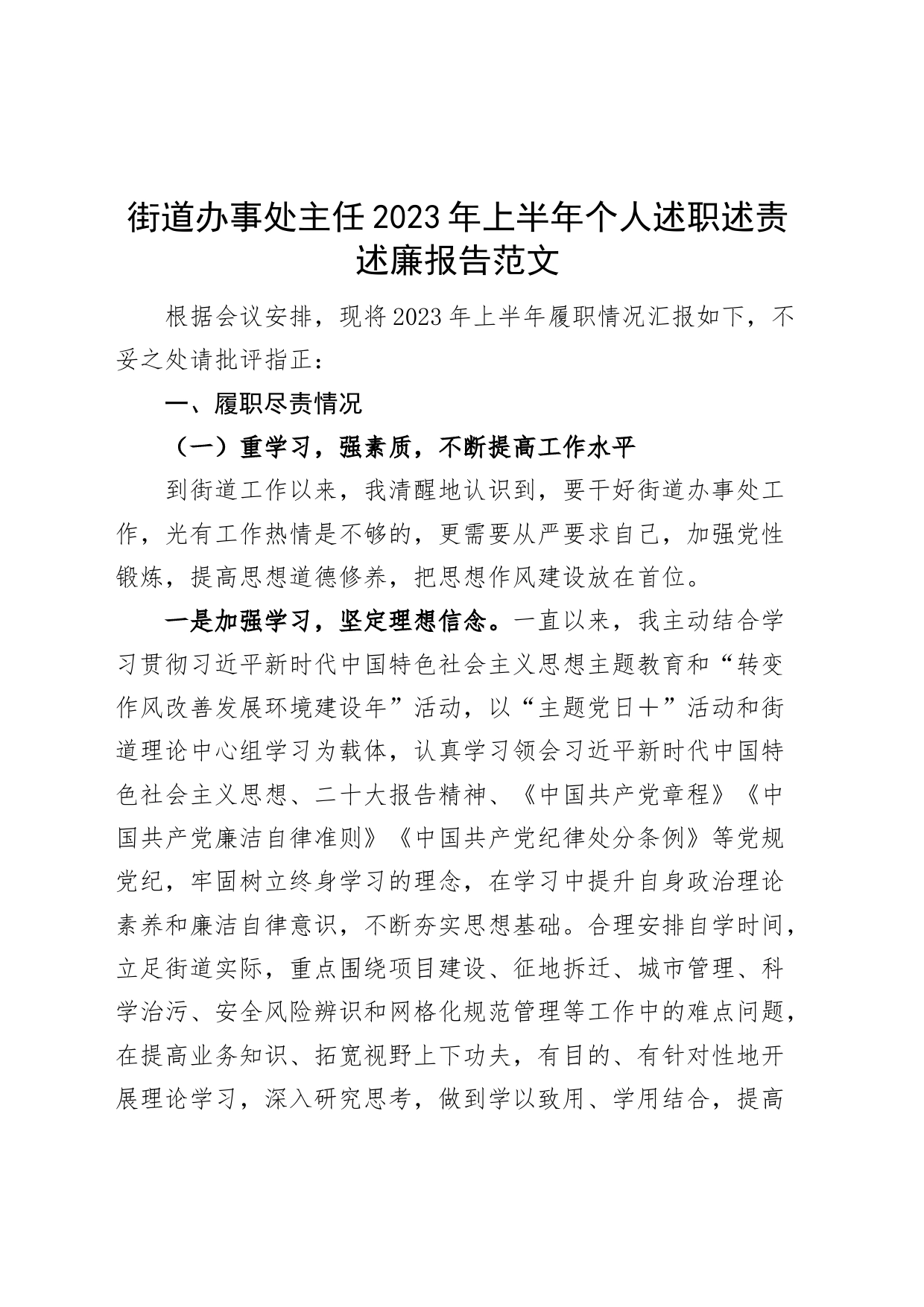 街道办事处主任2023年上半年个人述职述责述廉报告范文

根据会议安排，现将2023年上半年履职情况汇报如下，不妥之处请批评指正：

一、履职尽责情况

（一）重学习，强素质，不断提高工作水平

到街道工作以来，我清醒地认识到，要干好街道办事处工作，光有工作热情是不够的，更需要从严要求自己，加强党性锻炼，提高思想道德修养，把思想作风建设放在首位。

一是加强学习，坚定理想信念。一直以来，我主动结合学习贯彻习近平新时代中国特色社会主义思想主题教育和“转变作风改善发展环境建设年”活动，以“主题党日＋”活动和街道理论中心组学习为载体，认真学习领会习近平新时代中国特色社会主义思想、二十大报告精神、《中国共产党章程》《中国共产党廉洁自律准则》《中国共产党纪律处分条例》等党规党纪，牢固树立终身学习的理念，在学习中提升自身政治理论素养和廉洁自律意识，不断夯实思想基础。合理安排自学时间，立足街道实际，重点围绕项目建设、征地拆迁、城市管理、科学治污、安全风险辨识和网格化规范管理等工作中的难点问题，在提高业务知识、拓宽视野上下功夫，有目的、有针对性地开展理论学习，深入研究思考，做到学以致用、学用结合，提高